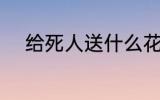 给死人送什么花